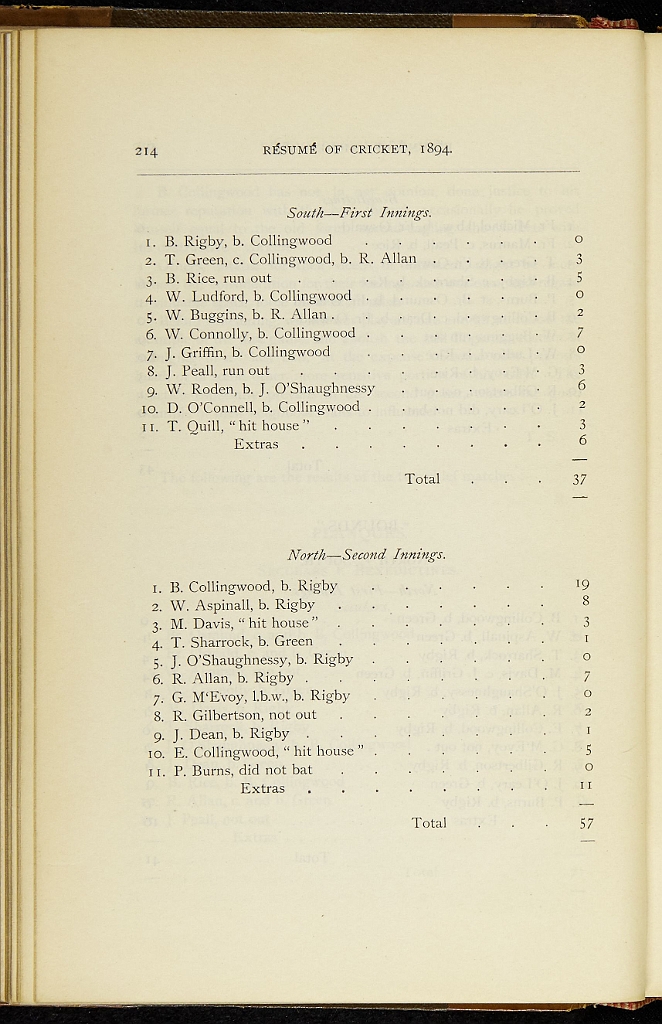 214 RÉSUMÉ OF CRICKET, 1894.

South—First Innings.

| | | |
|---|---|---|
| 1. | B. Rigby, b. Collingwood | 0 |
| 2. | T. Green, c. Collingwood, b. R. Allan | 3 |
| 3. | B. Rice, run out | 5 |
| 4. | W. Ludford, b. Collingwood | 0 |
| 5. | W. Buggins, b. R. Allan | 2 |
| 6. | W. Connolly, b. Collingwood | 7 |
| 7. | J. Griffin, b. Collingwood | 0 |
| 8. | J. Peall, run out | 3 |
| 9. | W. Roden, b. J. O'Shaughnessy | 6 |
| 10. | D. O'Connell, b. Collingwood | 2 |
| 11. | T. Quill, "hit house" | 3 |
| | Extras | 6 |
| | Total | 37 |

North—Second Innings.

| | | |
|---|---|---|
| 1. | B. Collingwood, b. Rigby | 19 |
| 2. | W. Aspinall, b. Rigby | 8 |
| 3. | M. Davis, "hit house" | 3 |
| 4. | T. Sharrock, b. Green | 1 |
| 5. | J. O'Shaughnessy, b. Rigby | 0 |
| 6. | R. Allan, b. Rigby | 7 |
| 7. | G. M'Evoy, l.b.w., b. Rigby | 0 |
| 8. | R. Gilbertson, not out | 2 |
| 9. | J. Dean, b. Rigby | 1 |
| 10. | E. Collingwood, "hit house" | 5 |
| 11. | P. Burns, did not bat | 0 |
| | Extras | 11 |
| | Total | 57 |